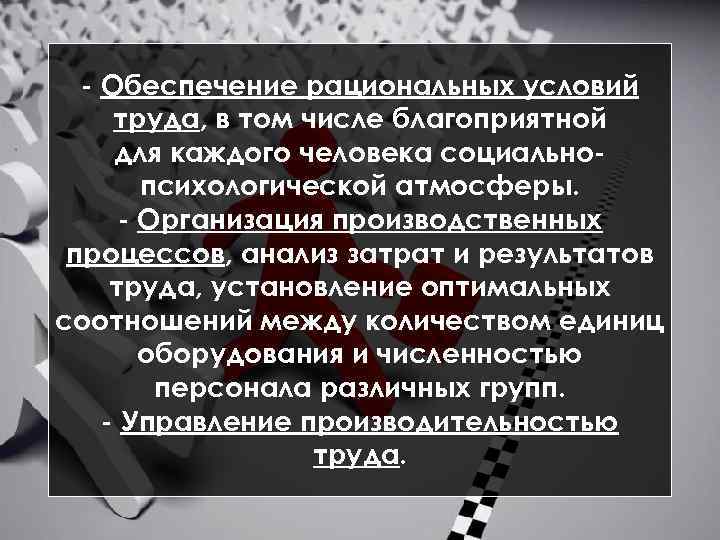 - Обеспечение рациональных условий труда, в том числе благоприятной для каждого человека социально-психологической атмосферы.
- Организация производственных процессов, анализ затрат и результатов труда, установление оптимальных соотношений между количеством единиц оборудования и численностью персонала различных групп.
- Управление производительностью труда.